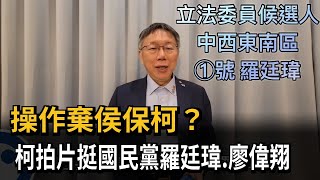 立法委員候選人
中西東南區
①號 羅廷瑋

操作棄侯保柯？
柯拍片挺國民黨羅廷瑋.廖偉翔